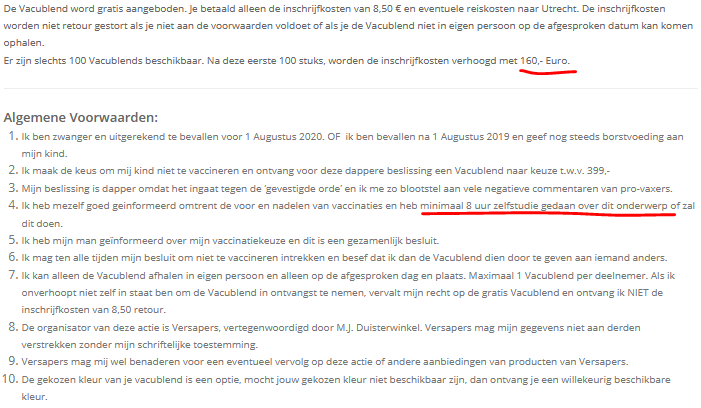 De Vacublend word gratis aangeboden. Je betaald alleen de inschrijfkosten van 8,50 € en eventuele reiskosten naar Utrecht. De inschrijfkosten worden niet retour gestort als je niet aan de voorwaarden voldoet of als je de Vacublend niet in eigen persoon op de afgesproken datum kan komen ophalen.
Er zijn slechts 100 Vacublends beschikbaar. Na deze eerste 100 stuks, worden de inschrijfkosten verhoogd met 160,- Euro.

Algemene Voorwaarden:
1. Ik ben zwanger en uitgerekend te bevallen voor 1 Augustus 2020. OF ik ben bevallen na 1 Augustus 2019 en geef nog steeds borstvoeding aan mijn kind.
2. Ik maak de keus om mij kind niet te vaccineren en ontvang voor deze dappere beslissing een Vacublend naar keuze t.w.v. 399,-
3. Mijn beslissing is dapper omdat het ingaat tegen de 'gevestigde orde' en ik me zo blootstel aan vele negatieve commentaren van pro-vaxers.
4. Ik heb mezelf goed geinformeerd omtrent de voor en nadelen van vaccinaties en heb minimaal 8 uur zelfstudie gedaan over dit onderwerp of zal dit doen.
5. Ik heb mijn man geïnformeerd over mijn vaccinatiekeuze en dit is een gezamenlijk besluit.
6. Ik mag ten alle tijden mijn besluit om niet te vaccineren intrekken en besef dat ik dan de Vacublend dien door te geven aan iemand anders.
7. Ik kan alleen de Vacublend afhalen in eigen persoon en alleen op de afgesproken dag en plaats. Maximaal 1 Vacublend per deelnemer. Als ik onverhoopt niet zelf in staat ben om de Vacublend in ontvangst te nemen, vervalt mijn recht op de gratis Vacublend en ontvang ik NIET de inschrijfkosten van 8,50 retour.
8. De organisator van deze actie is Versapers, vertegenwoordigd door M.J. Duisterwinkel. Versapers mag mijn gegevens niet aan derden verstrekken zonder mijn schriftelijke toestemming.
9. Versapers mag mij wel benaderen voor een eventueel vervolg op deze actie of andere aanbiedingen van producten van Versapers.
10. De gekozen kleur van je vacublend is een optie, mocht jouw gekozen kleur niet beschikbaar zijn, dan ontvang je een willekeurig beschikbare kleur.